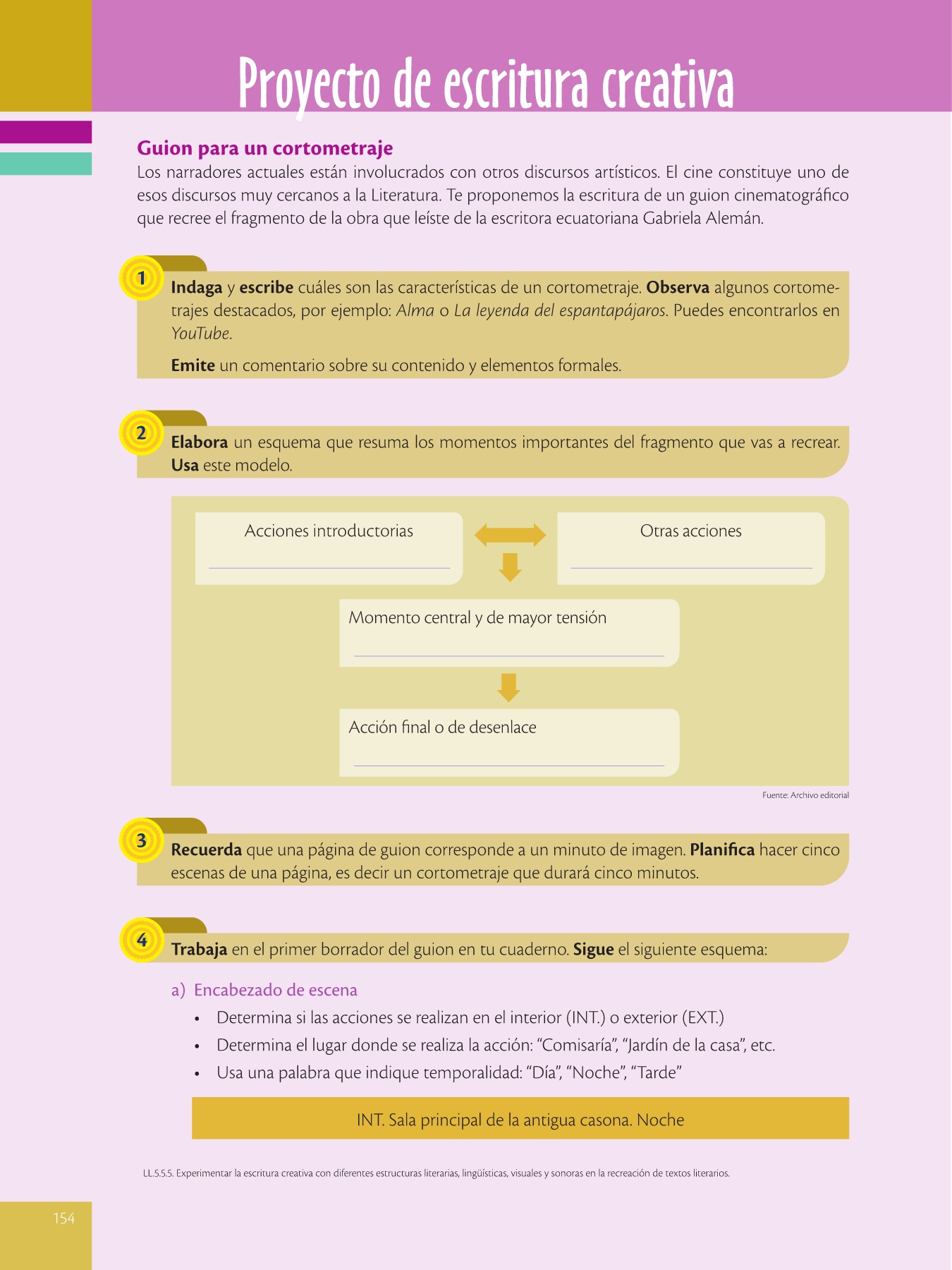 Proyecto de escritura creativa

Guion para un cortometraje

Los narradores actuales están involucrados con otros discursos artísticos. El cine constituye uno de esos discursos muy cercanos a la Literatura. Te proponemos la escritura de un guion cinematográfico que recree el fragmento de la obra que leíste de la escritora ecuatoriana Gabriela Alemán.

1

Indaga y escribe cuáles son las características de un cortometraje. Observa algunos cortometrajes destacados, por ejemplo: Alma o La leyenda del espantapájaros. Puedes encontrarlos en YouTube.

Emite un comentario sobre su contenido y elementos formales.

2

Elabora un esquema que resuma los momentos importantes del fragmento que vas a recrear. Usa este modelo.

Acciones introductorias
____

Otras acciones
____

Momento central y de mayor tensión
____

Acción final o de desenlace
____

Fuente: Archivo editorial

3

Recuerda que una página de guion corresponde a un minuto de imagen. Planifica hacer cinco escenas de una página, es decir un cortometraje que durará cinco minutos.

4

Trabaja en el primer borrador del guion en tu cuaderno. Sigue el siguiente esquema:

a) Encabezado de escena

• Determina si las acciones se realizan en el interior (INT.) o exterior (EXT.)
• Determina el lugar donde se realiza la acción: "Comisaría", "Jardín de la casa", etc.
• Usa una palabra que indique temporalidad: "Día", "Noche", "Tarde"

INT. Sala principal de la antigua casona. Noche

LL.5.5.5. Experimentar la escritura creativa con diferentes estructuras literarias, lingüísticas, visuales y sonoras en la recreación de textos literarios.

154